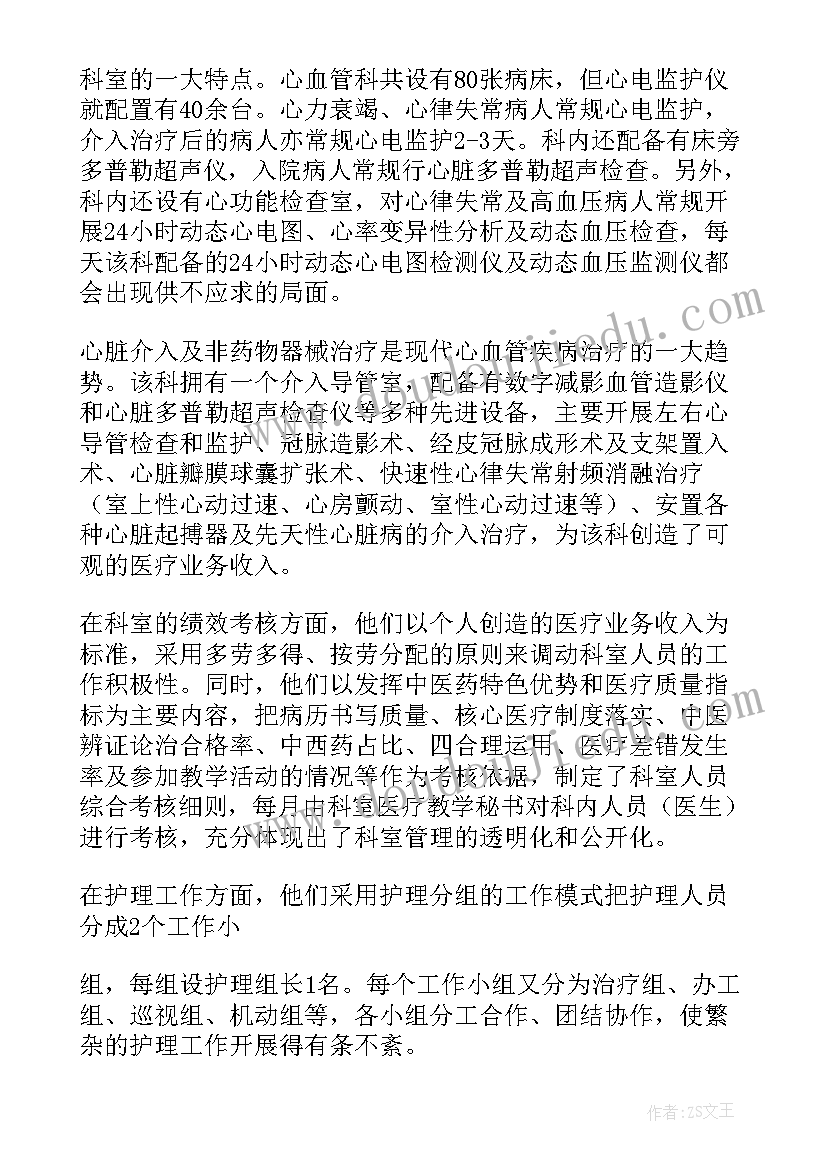 科室的一大特点。心血管科共设有80张病床，但心电监护仪就配置有40余台。心力衰竭、心律失常病人常规心电监护，介入治疗后的病人亦常规心电监护2-3天。科内还配备有床旁多普勒超声仪，入院病人常规行心脏多普勒超声检查。另外，科内还设有心功能检查室，对心律失常及高血压病人常规开展24小时动态心电图、心率变异性分析及动态血压检查，每天该科配备的24小时动态心电图检测仪及动态血压监测仪都会出现供不应求的局面。

心脏介入及非药物器械治疗是现代心血管疾病治疗的一大趋势。该科拥有一个介入导管室，配备有数字减影血管造影仪和心脏多普勒超声检查仪等多种先进设备，主要开展左右心导管检查和监护、冠脉造影术、经皮冠脉成形术及支架置入术、心脏瓣膜球囊扩张术、快速性心律失常射频消融治疗（室上性心动过速、心房颤动、室性心动过速等）、安置各种心脏起搏器及先天性心脏病的介入治疗，为该科创造了可观的医疗业务收入。

在科室的绩效考核方面，他们以个人创造的医疗业务收入为标准，采用多劳多得、按劳分配的原则来调动科室人员的工作积极性。同时，他们以发挥中医药特色优势和医疗质量指标为主要内容，把病历书写质量、核心医疗制度落实、中医辨证论治合格率、中西药占比、四合理运用、医疗差错发生率及参加教学活动的情况等作为考核依据，制定了科室人员综合考核细则，每月由科室医疗教学秘书对科内人员（医生）进行考核，充分体现出了科室管理的透明化和公开化。

在护理工作方面，他们采用护理分组的工作模式把护理人员分成2个工作小

组，每组设护理组长1名。每个工作小组又分为治疗组、办工组、巡视组、机动组等，各小组分工合作、团结协作，使繁杂的护理工作开展得有条不紊。

作者：ZS文王